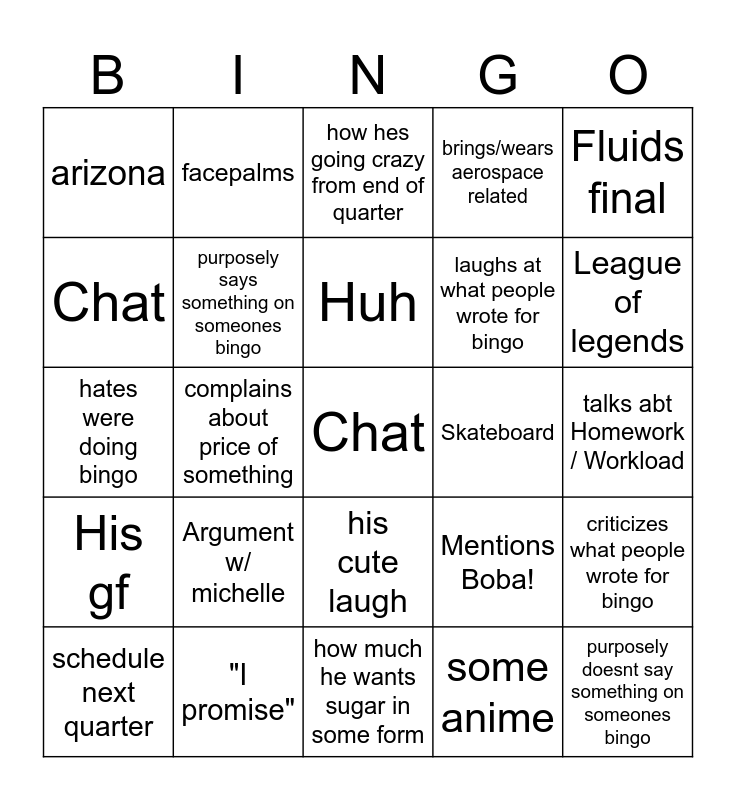 | B | I | N | G | O |
|---|---|---|---|---|
| arizona | facepalms | how hes going crazy from end of quarter | brings/wears aerospace related | Fluids final |
| Chat | purposely says something on someones bingo | Huh | laughs at what people wrote for bingo | League of legends |
| hates were doing bingo | complains about price of something | Chat | Skateboard | talks abt Homework / Workload |
| His gf | Argument w/ michelle | his cute laugh | Mentions Boba! | criticizes what people wrote for bingo |
| schedule next quarter | "I promise" | how much he wants sugar in some form | some anime | purposely doesnt say something on someones bingo |